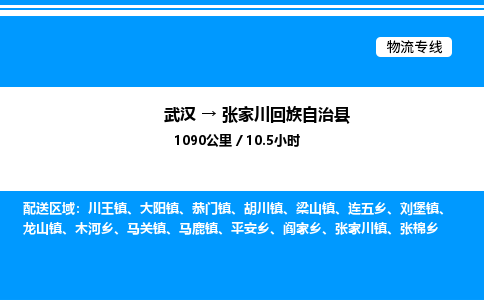 物流专线

武汉 → 张家川回族自治县

1090公里 / 10.5小时

配送区域：川王镇、大阳镇、恭门镇、胡川镇、梁山镇、连五乡、刘堡镇、龙山镇、木河乡、马关镇、马鹿镇、平安乡、阎家乡、张家川镇、张棉乡